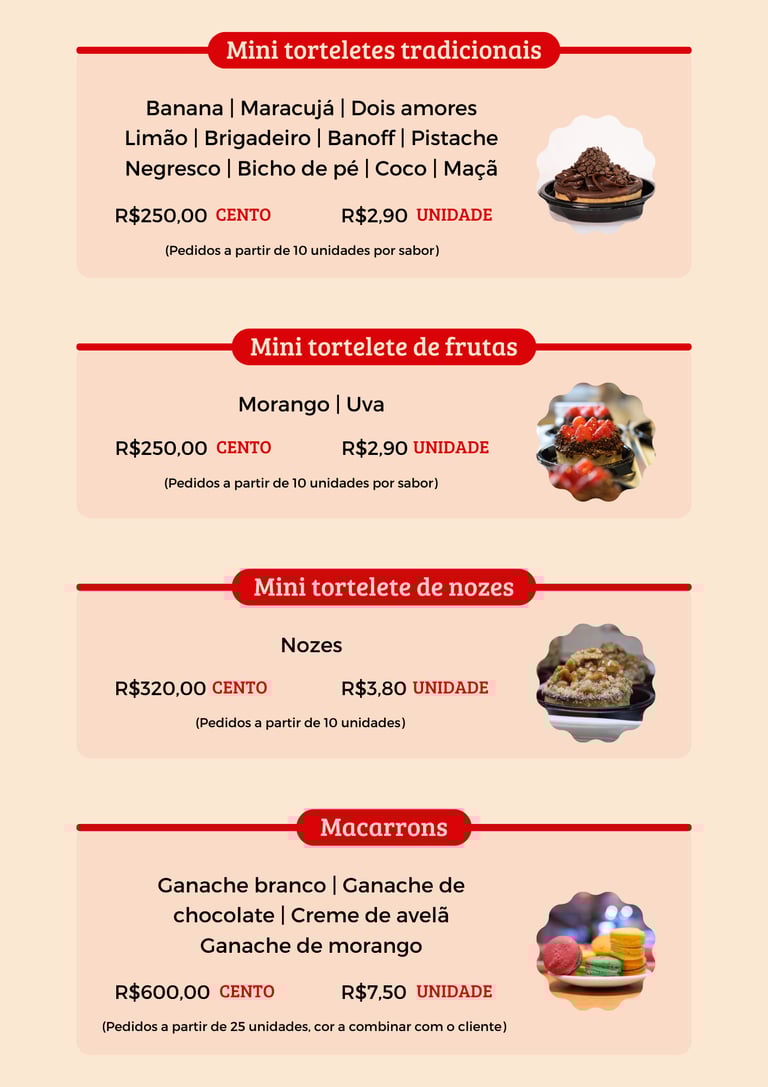 Mini torteletes tradicionais

Banana | Maracujá | Dois amores
Limão | Brigadeiro | Banoff | Pistache
Negresco | Bicho de pé | Coco | Maçã

R$250,00 CENTO R$2,90 UNIDADE

(Pedidos a partir de 10 unidades por sabor)

Mini tortelete de frutas

Morango | Uva

R$250,00 CENTO R$2,90 UNIDADE

(Pedidos a partir de 10 unidades por sabor)

Mini tortelete de nozes

Nozes

R$320,00 CENTO R$3,80 UNIDADE

(Pedidos a partir de 10 unidades)

Macarrons

Ganache branco | Ganache de chocolate | Creme de avelã
Ganache de morango

R$600,00 CENTO R$7,50 UNIDADE

(Pedidos a partir de 25 unidades, cor a combinar com o cliente)